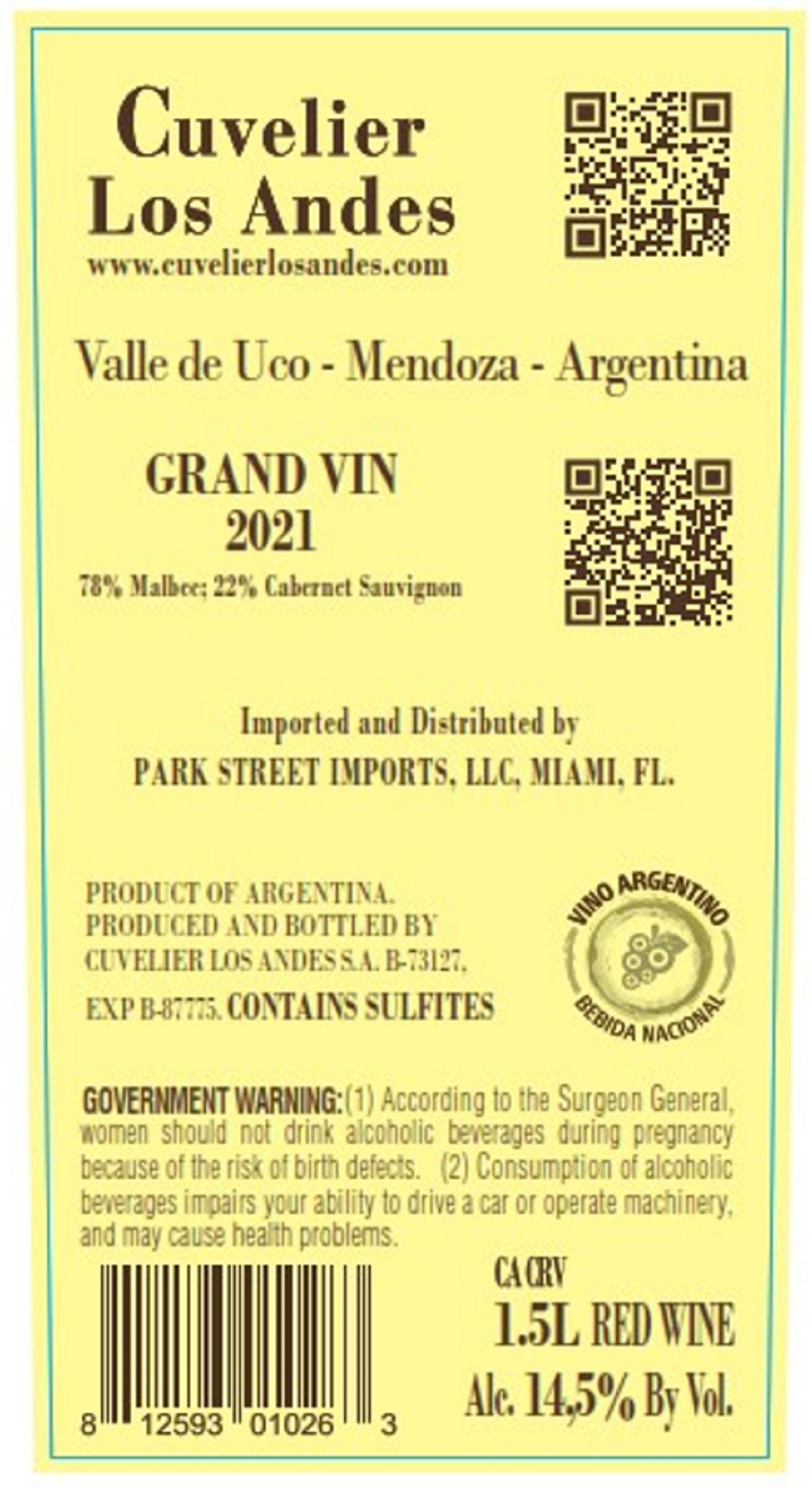 Cuvelier
Los Andes
www.cuvelierlosandes.com

Valle de Uco - Mendoza - Argentina

GRAND VIN
2021

78% Malbec; 22% Cabernet Sauvignon

Imported and Distributed by
PARK STREET IMPORTS, LLC, MIAMI, FL.

PRODUCT OF ARGENTINA.
PRODUCED AND BOTTLED BY
CUVELIER LOS ANDES S.A. B-73127.
EXP B-87775. CONTAINS SULFITES

VINO ARGENTINO
BEBIDA NACIONAL

GOVERNMENT WARNING: (1) According to the Surgeon General, women should not drink alcoholic beverages during pregnancy because of the risk of birth defects. (2) Consumption of alcoholic beverages impairs your ability to drive a car or operate machinery, and may cause health problems.

8 12593 01026 3

CA CRV
1.5L RED WINE
Alc. 14,5% By Vol.